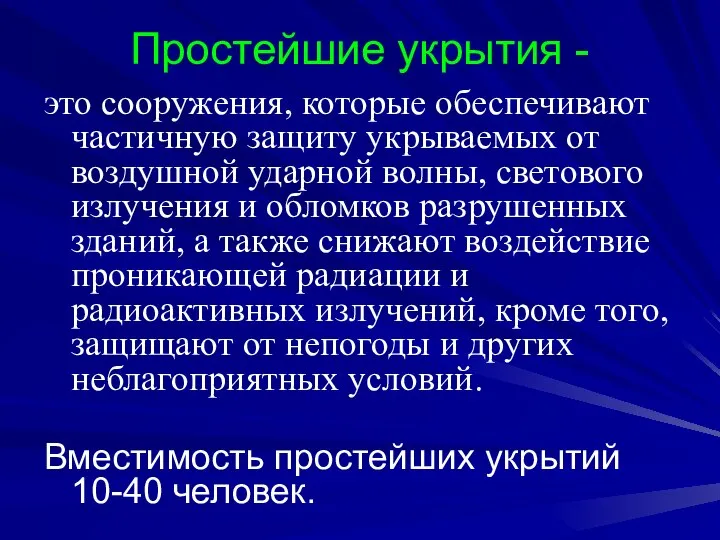 Простейшие укрытия -

это сооружения, которые обеспечивают частичную защиту укрываемых от воздушной ударной волны, светового излучения и обломков разрушенных зданий, а также снижают воздействие проникающей радиации и радиоактивных излучений, кроме того, защищают от непогоды и других неблагоприятных условий.

Вместимость простейших укрытий 10-40 человек.